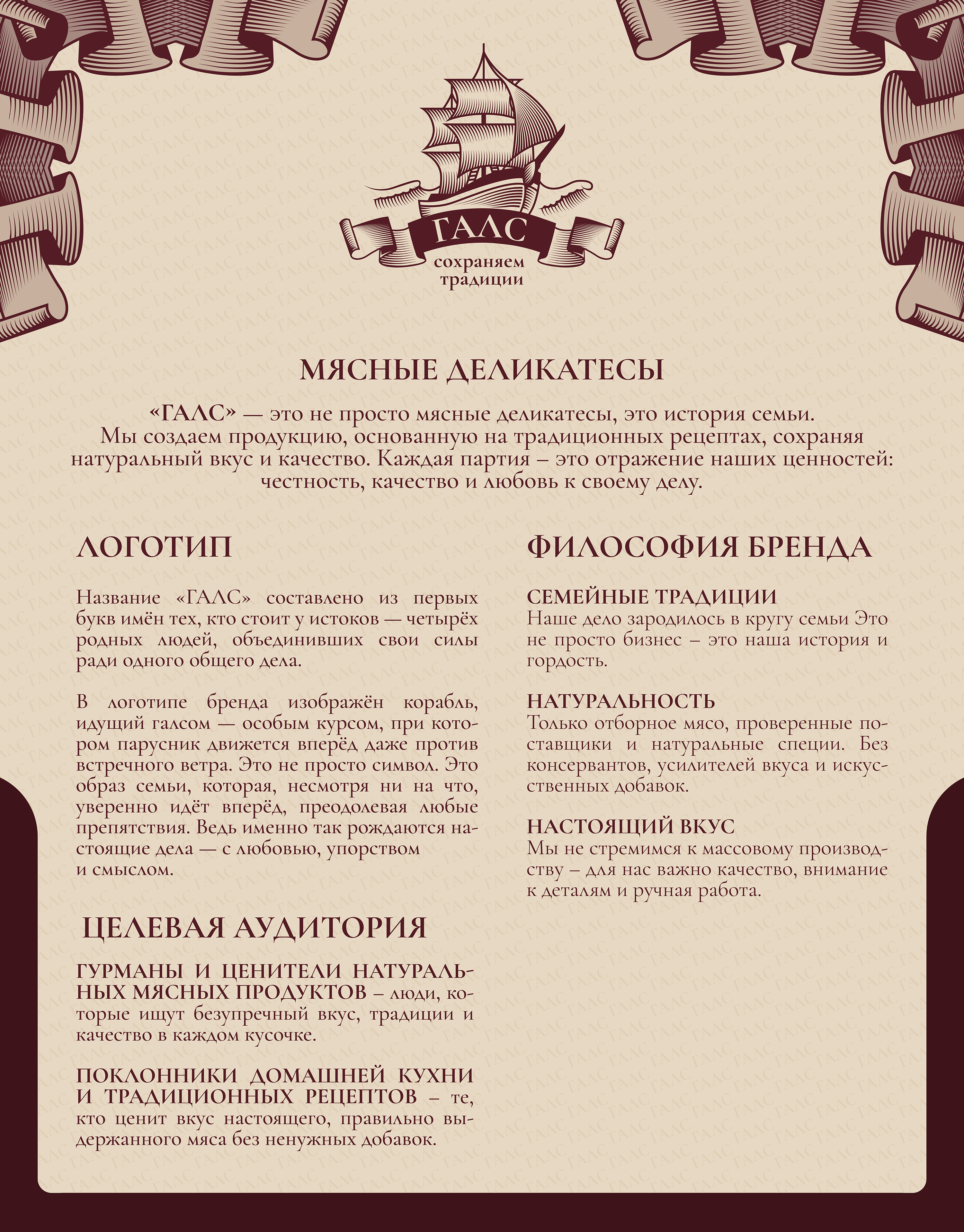 ГАЛС
сохраняем традиции

МЯСНЫЕ ДЕЛИКАТЕСЫ

«ГАЛС» — это не просто мясные деликатесы, это история семьи. Мы создаем продукцию, основанную на традиционных рецептах, сохраняя натуральный вкус и качество. Каждая партия – это отражение наших ценностей: честность, качество и любовь к своему делу.

ЛОГОТИП

Название «ГАЛС» составлено из первых букв имён тех, кто стоит у истоков — четырёх родных людей, объединивших свои силы ради одного общего дела.

В логотипе бренда изображён корабль, идущий галсом — особым курсом, при котором парусник движется вперёд даже против встречного ветра. Это не просто символ. Это образ семьи, которая, несмотря ни на что, уверенно идёт вперёд, преодолевая любые препятствия. Ведь именно так рождаются настоящие дела — с любовью, упорством и смыслом.

ЦЕЛЕВАЯ АУДИТОРИЯ

ГУРМАНЫ И ЦЕНИТЕЛИ НАТУРАЛЬНЫХ МЯСНЫХ ПРОДУКТОВ – люди, которые ищут безупречный вкус, традиции и качество в каждом кусочке.

ПОКЛОННИКИ ДОМАШНЕЙ КУХНИ И ТРАДИЦИОННЫХ РЕЦЕПТОВ – те, кто ценит вкус настоящего, правильно выдержанного мяса без ненужных добавок.

ФИЛОСОФИЯ БРЕНДА

СЕМЕЙНЫЕ ТРАДИЦИИ
Наше дело зародилось в кругу семьи Это не просто бизнес – это наша история и гордость.

НАТУРАЛЬНОСТЬ
Только отборное мясо, проверенные поставщики и натуральные специи. Без консервантов, усилителей вкуса и искусственных добавок.

НАСТОЯЩИЙ ВКУС
Мы не стремимся к массовому производству – для нас важно качество, внимание к деталям и ручная работа.